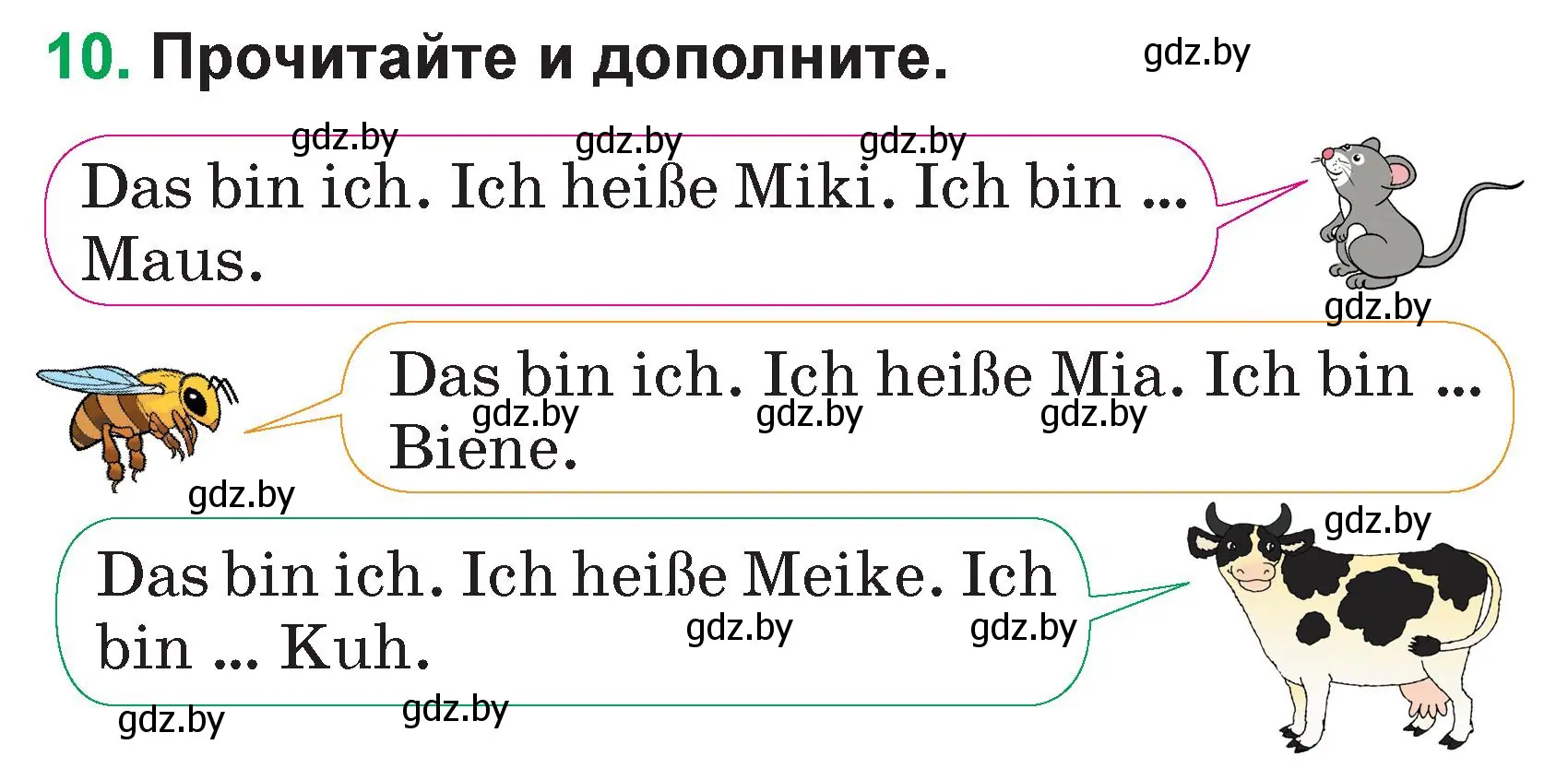 10. Прочитайте и дополните.

gdz.by

gdz.by gdz.by gdz.by

Das bin ich. Ich heiße Miki. Ich bin ... Maus.

gdz.by

Das bin ich. Ich heiße Mia. Ich bin ... Biene.

gdz.by gdz.by gdz.by

gdz.by

gdz.by

Das bin ich. Ich heiße Meike. Ich bin ... Kuh.

gdz.by gdz.by

gdz.by gdz.by